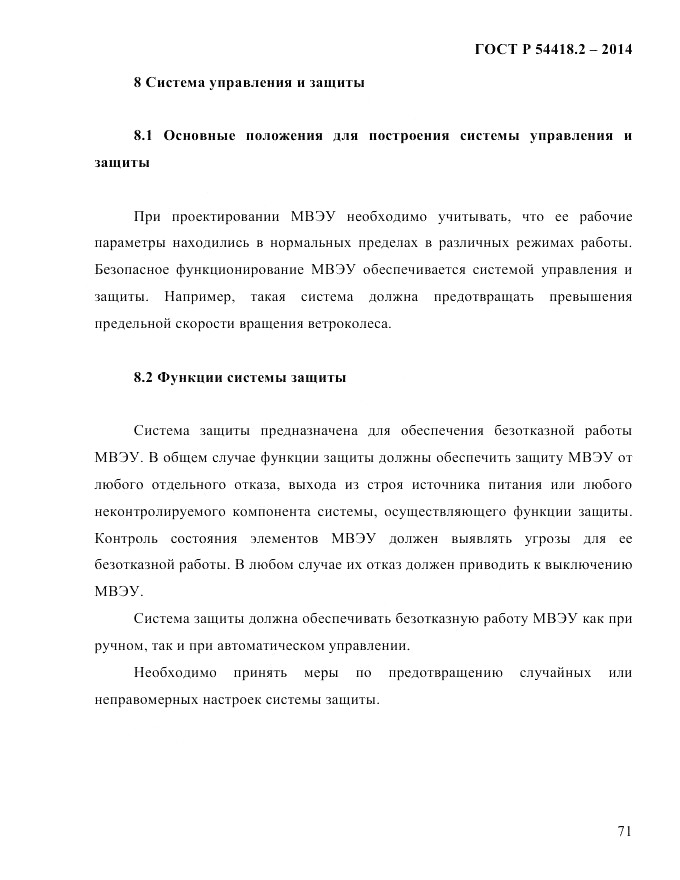 ГОСТ Р 54418.2 – 2014

8 Система управления и защиты

8.1 Основные положения для построения системы управления и защиты

При проектировании МВЭУ необходимо учитывать, что ее рабочие параметры находились в нормальных пределах в различных режимах работы. Безопасное функционирование МВЭУ обеспечивается системой управления и защиты. Например, такая система должна предотвращать превышения предельной скорости вращения ветроколеса.

8.2 Функции системы защиты

Система защиты предназначена для обеспечения безотказной работы МВЭУ. В общем случае функции защиты должны обеспечить защиту МВЭУ от любого отдельного отказа, выхода из строя источника питания или любого неконтролируемого компонента системы, осуществляющего функции защиты. Контроль состояния элементов МВЭУ должен выявлять угрозы для ее безотказной работы. В любом случае их отказ должен приводить к выключению МВЭУ.

Система защиты должна обеспечивать безотказную работу МВЭУ как при ручном, так и при автоматическом управлении.

Необходимо принять меры по предотвращению случайных или неправомерных настроек системы защиты.

71